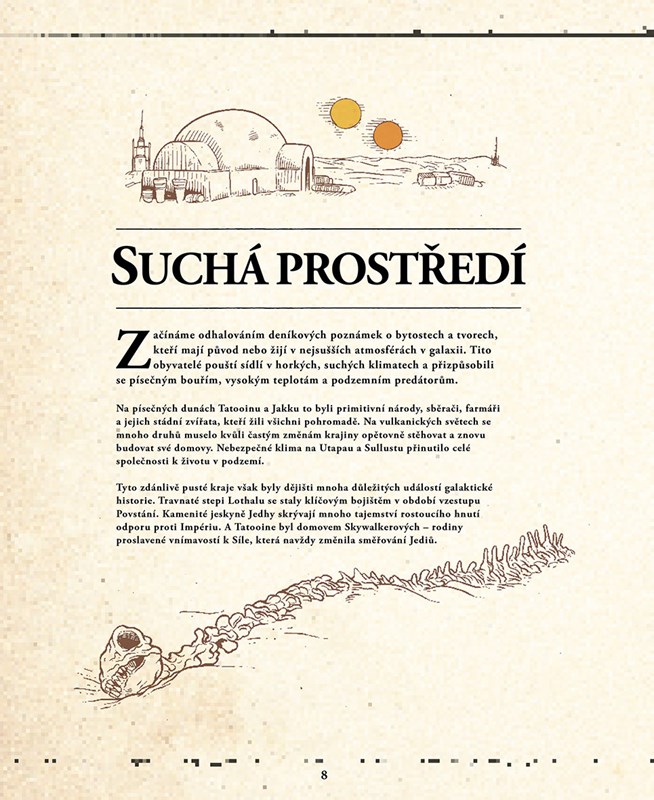 SUCHÁ PROSTŘEDÍ

Začínáme odhalováním deníkových poznámek o bytostech a tvorech, kteří mají původ nebo žijí v nejsušších atmosférách v galaxii. Tito obyvatelé pouští sídlí v horkých, suchých klimatech a přizpůsobili se písečným bouřím, vysokým teplotám a podzemním predátorům.

Na písečných dunách Tatooinu a Jakku to byli primitivní národy, sběrači, farmáři a jejich stádní zvířata, kteří žili všichni pohromadě. Na vulkanických světech se mnoho druhů muselo kvůli častým změnám krajiny opětovně stěhovat a znovu budovat své domovy. Nebezpečné klima na Utapau a Sullustu přinutilo celé společnosti k životu v podzemí.

Tyto zdánlivě pusté kraje však byly dějišti mnoha důležitých událostí galaktické historie. Travnaté stepi Lothalu se staly klíčovým bojištěm v období vzestupu Povstání. Kamenité jeskyně Jedhy skrývají mnoho tajemství rostoucího hnutí odporu proti Impériu. A Tatooine byl domovem Skywalkerových – rodiny proslavené vnímavostí k Síle, která navždy změnila směřování Jediů.

8